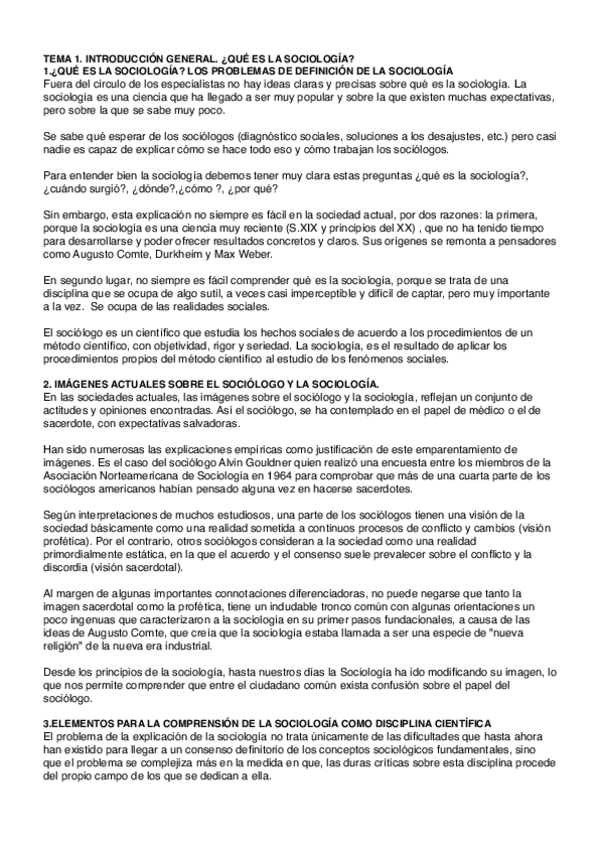 TEMA 1. INTRODUCCIÓN GENERAL. ¿QUÉ ES LA SOCIOLOGÍA?
1.¿QUÉ ES LA SOCIOLOGÍA? LOS PROBLEMAS DE DEFINICIÓN DE LA SOCIOLOGÍA
Fuera del círculo de los especialistas no hay ideas claras y precisas sobre qué es la sociología. La sociología es una ciencia que ha llegado a ser muy popular y sobre la que existen muchas expectativas, pero sobre la que se sabe muy poco.

Se sabe qué esperar de los sociólogos (diagnóstico sociales, soluciones a los desajustes, etc.) pero casi nadie es capaz de explicar cómo se hace todo eso y cómo trabajan los sociólogos.

Para entender bien la sociología debemos tener muy clara estas preguntas ¿qué es la sociología?, ¿cuándo surgió?, ¿dónde?,¿cómo ?, ¿por qué?

Sin embargo, esta explicación no siempre es fácil en la sociedad actual, por dos razones: la primera, porque la sociología es una ciencia muy reciente (S.XIX y principios del XX) , que no ha tenido tiempo para desarrollarse y poder ofrecer resultados concretos y claros. Sus orígenes se remonta a pensadores como Augusto Comte, Durkheim y Max Weber.

En segundo lugar, no siempre es fácil comprender qué es la sociología, porque se trata de una disciplina que se ocupa de algo sutil, a veces casi imperceptible y difícil de captar, pero muy importante a la vez. Se ocupa de las realidades sociales.

El sociólogo es un científico que estudia los hechos sociales de acuerdo a los procedimientos de un método científico, con objetividad, rigor y seriedad. La sociología, es el resultado de aplicar los procedimientos propios del método científico al estudio de los fenómenos sociales.

2. IMÁGENES ACTUALES SOBRE EL SOCIÓLOGO Y LA SOCIOLOGÍA.
En las sociedades actuales, las imágenes sobre el sociólogo y la sociología, reflejan un conjunto de actitudes y opiniones encontradas. Así el sociólogo, se ha contemplado en el papel de médico o el de sacerdote, con expectativas salvadoras.

Han sido numerosas las explicaciones empíricas como justificación de este emparentamiento de imágenes. Es el caso del sociólogo Alvin Gouldner quien realizó una encuesta entre los miembros de la Asociación Norteamericana de Sociología en 1964 para comprobar que más de una cuarta parte de los sociólogos americanos habían pensado alguna vez en hacerse sacerdotes.

Según interpretaciones de muchos estudiosos, una parte de los sociólogos tienen una visión de la sociedad básicamente como una realidad sometida a continuos procesos de conflicto y cambios (visión profética). Por el contrario, otros sociólogos consideran a la sociedad como una realidad primordialmente estática, en la que el acuerdo y el consenso suele prevalecer sobre el conflicto y la discordia (visión sacerdotal).

Al margen de algunas importantes connotaciones diferenciadoras, no puede negarse que tanto la imagen sacerdotal como la profética, tiene un indudable tronco común con algunas orientaciones un poco ingenuas que caracterizaron a la sociología en su primer pasos fundacionales, a causa de las ideas de Augusto Comte, que creía que la sociología estaba llamada a ser una especie de "nueva religión" de la nueva era industrial.

Desde los principios de la sociología, hasta nuestros días la Sociología ha ido modificando su imagen, lo que nos permite comprender que entre el ciudadano común exista confusión sobre el papel del sociólogo.

3.ELEMENTOS PARA LA COMPRENSIÓN DE LA SOCIOLOGÍA COMO DISCIPLINA CIENTÍFICA
El problema de la explicación de la sociología no trata únicamente de las dificultades que hasta ahora han existido para llegar a un consenso definitorio de los conceptos sociológicos fundamentales, sino que el problema se complejiza más en la medida en que, las duras críticas sobre esta disciplina procede del propio campo de los que se dedican a ella.